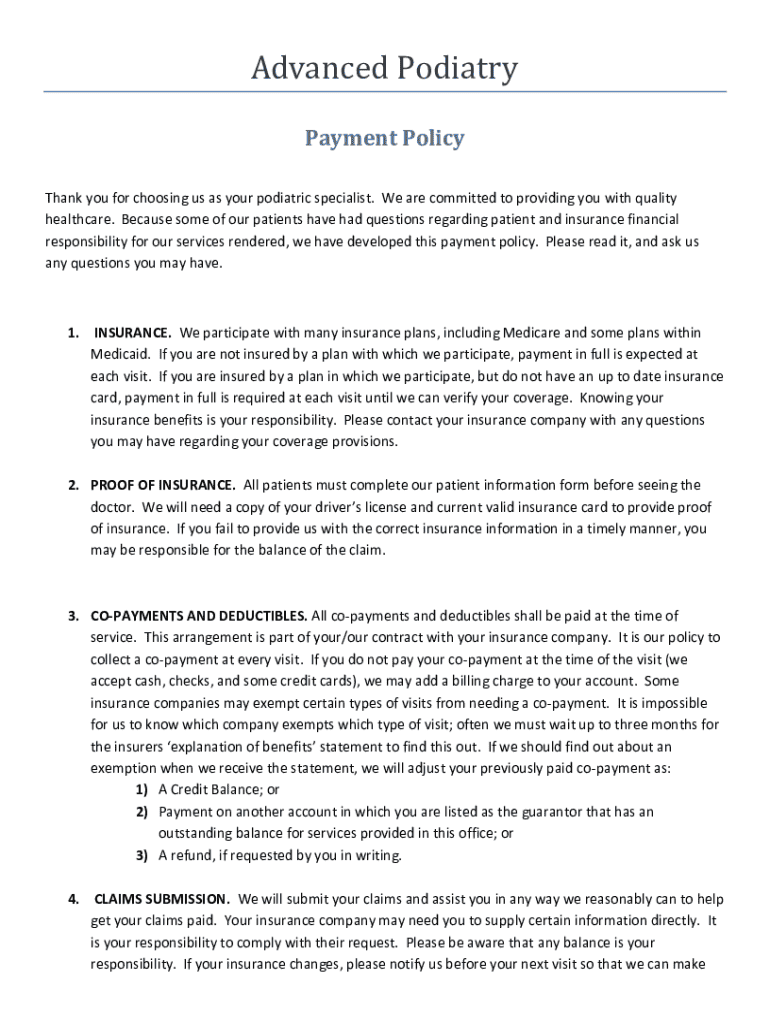 Advanced Podiatry

Payment Policy

Thank you for choosing us as your podiatric specialist. We are committed to providing you with quality healthcare. Because some of our patients have had questions regarding patient and insurance financial responsibility for our services rendered, we have developed this payment policy. Please read it, and ask us any questions you may have.

1. INSURANCE. We participate with many insurance plans, including Medicare and some plans within Medicaid. If you are not insured by a plan with which we participate, payment in full is expected at each visit. If you are insured by a plan in which we participate, but do not have an up to date insurance card, payment in full is required at each visit until we can verify your coverage. Knowing your insurance benefits is your responsibility. Please contact your insurance company with any questions you may have regarding your coverage provisions.

2. PROOF OF INSURANCE. All patients must complete our patient information form before seeing the doctor. We will need a copy of your driver's license and current valid insurance card to provide proof of insurance. If you fail to provide us with the correct insurance information in a timely manner, you may be responsible for the balance of the claim.

3. CO-PAYMENTS AND DEDUCTIBLES. All co-payments and deductibles shall be paid at the time of service. This arrangement is part of your/our contract with your insurance company. It is our policy to collect a co-payment at every visit. If you do not pay your co-payment at the time of the visit (we accept cash, checks, and some credit cards), we may add a billing charge to your account. Some insurance companies may exempt certain types of visits from needing a co-payment. It is impossible for us to know which company exempts which type of visit; often we must wait up to three months for the insurers 'explanation of benefits' statement to find this out. If we should find out about an exemption when we receive the statement, we will adjust your previously paid co-payment as:
1) A Credit Balance; or
2) Payment on another account in which you are listed as the guarantor that has an outstanding balance for services provided in this office; or
3) A refund, if requested by you in writing.

4. CLAIMS SUBMISSION. We will submit your claims and assist you in any way we reasonably can to help get your claims paid. Your insurance company may need you to supply certain information directly. It is your responsibility to comply with their request. Please be aware that any balance is your responsibility. If your insurance changes, please notify us before your next visit so that we can make